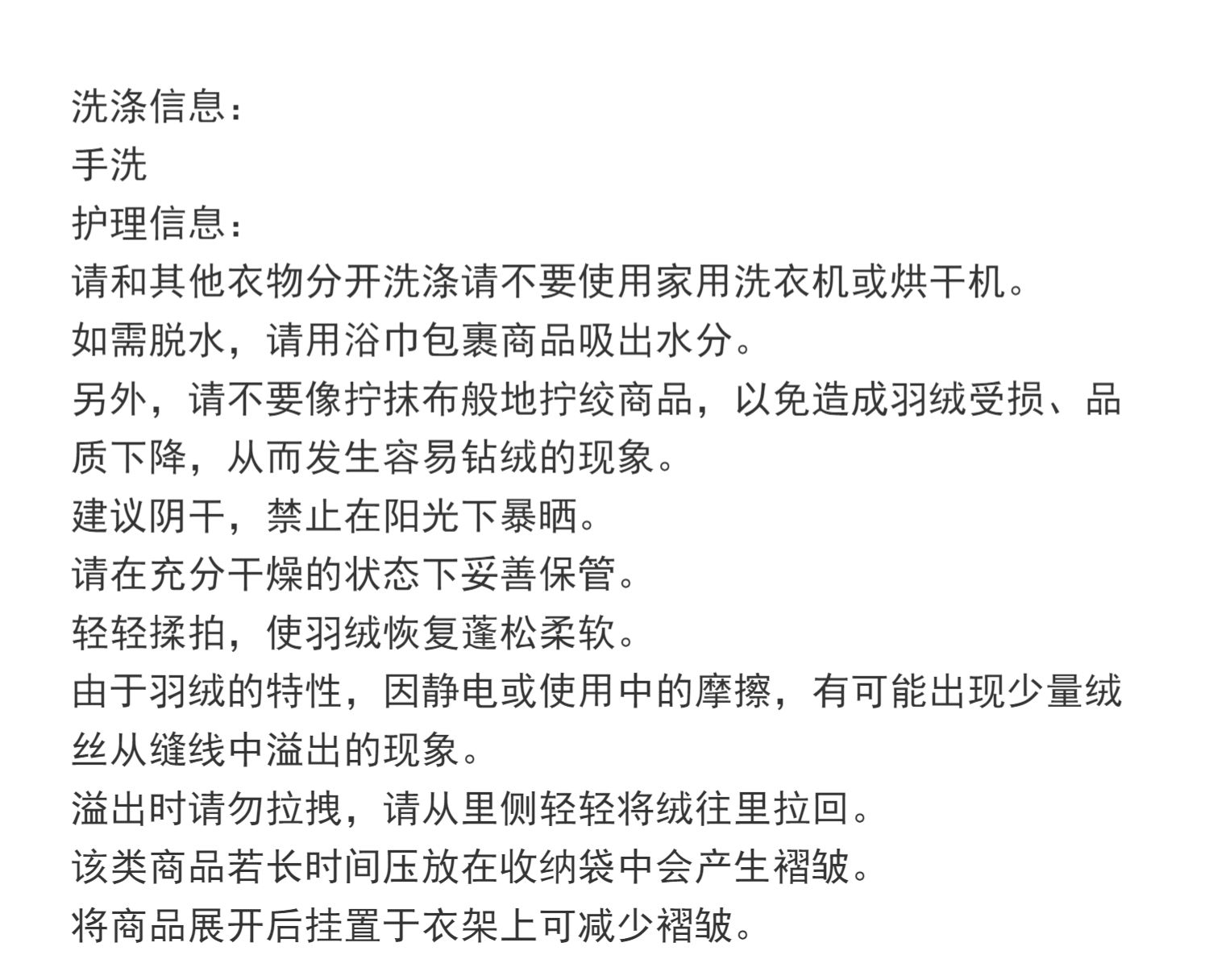 洗涤信息：
手洗
护理信息：
请和其他衣物分开洗涤请不要使用家用洗衣机或烘干机。
如需脱水，请用浴巾包裹商品吸出水分。
另外，请不要像拧抹布般地拧绞商品，以免造成羽绒受损、品质下降，从而发生容易钻绒的现象。
建议阴干，禁止在阳光下暴晒。
请在充分干燥的状态下妥善保管。
轻轻揉拍，使羽绒恢复蓬松柔软。
由于羽绒的特性，因静电或使用中的摩擦，有可能出现少量绒丝从缝线中溢出的现象。
溢出时请勿拉拽，请从里侧轻轻将绒往里拉回。
该类商品若长时间压放在收纳袋中会产生褶皱。
将商品展开后挂置于衣架上可减少褶皱。